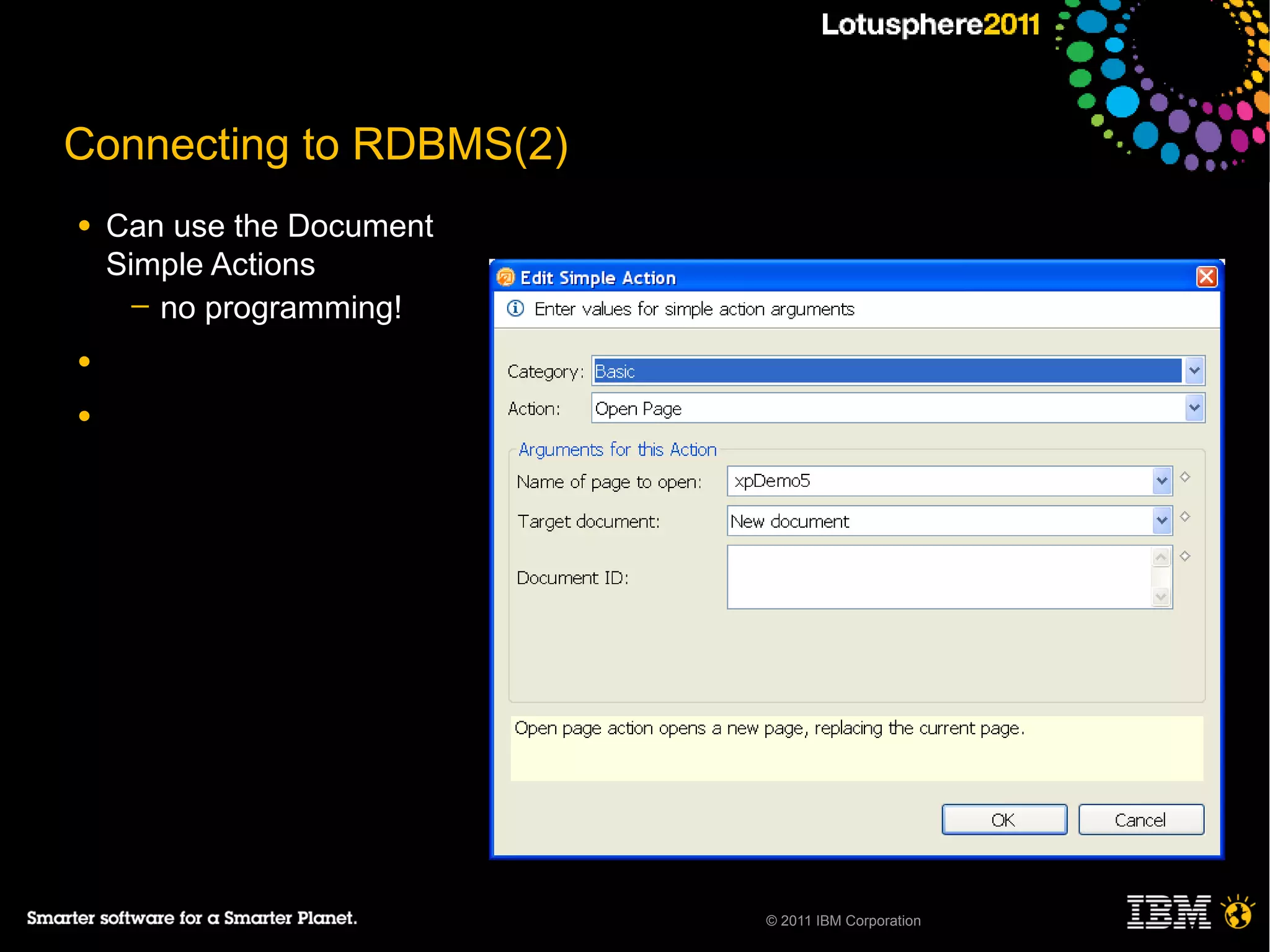 Lotusphere2011

Connecting to RDBMS(2)

• Can use the Document Simple Actions
– no programming!

•

•

Edit Simple Action

Enter values for simple action arguments

Category: Basic

Action: Open Page

Arguments for this Action

Name of page to open: xpDemo5

Target document: New document

Document ID:

Open page action opens a new page, replacing the current page.

OK Cancel

Smarter software for a Smarter Planet.

© 2011 IBM Corporation

IBM